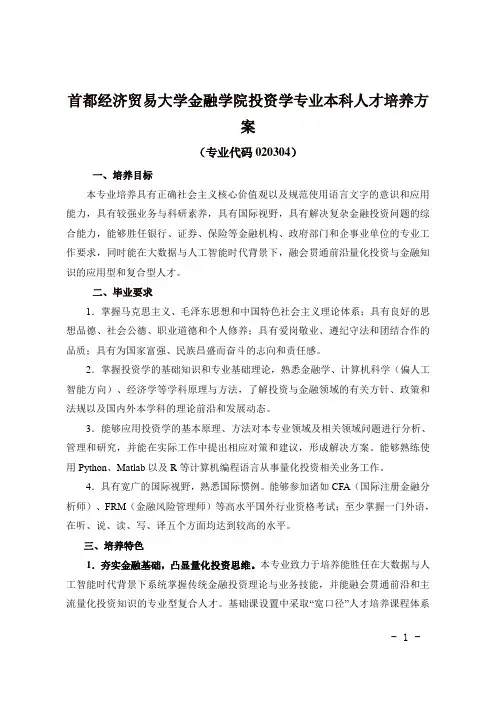 首都经济贸易大学金融学院投资学专业本科人才培养方案

（专业代码 020304）

一、培养目标

本专业培养具有正确社会主义核心价值观以及规范使用语言文字的意识和应用能力，具有较强业务与科研素养，具有国际视野，具有解决复杂金融投资问题的综合能力，能够胜任银行、证券、保险等金融机构、政府部门和企事业单位的专业工作要求，同时能在大数据与人工智能时代背景下，融会贯通前沿量化投资与金融知识的应用型和复合型人才。

二、毕业要求

1．掌握马克思主义、毛泽东思想和中国特色社会主义理论体系；具有良好的思想品德、社会公德、职业道德和个人修养；具有爱岗敬业、遵纪守法和团结合作的品质；具有为国家富强、民族昌盛而奋斗的志向和责任感。

2．掌握投资学的基础知识和专业基础理论，熟悉金融学、计算机科学（偏人工智能方向）、经济学等学科原理与方法，了解投资与金融领域的有关方针、政策和法规以及国内外本学科的理论前沿和发展动态。

3．能够应用投资学的基本原理、方法对本专业领域及相关领域问题进行分析、管理和研究，并能在实际工作中提出相应对策和建议，形成解决方案。能够熟练使用 Python、Matlab 以及 R 等计算机编程语言从事量化投资相关业务工作。

4．具有宽广的国际视野，熟悉国际惯例。能够参加诸如 CFA（国际注册金融分析师）、FRM（金融风险管理师）等高水平国外行业资格考试；至少掌握一门外语，在听、说、读、写、译五个方面均达到较高的水平。

三、培养特色

1．夯实金融基础，凸显量化投资思维。本专业致力于培养能胜任在大数据与人工智能时代背景下系统掌握传统金融投资理论与业务技能，并能融会贯通前沿和主流量化投资知识的专业型复合人才。基础课设置中采取“宽口径”人才培养课程体系

－ 1 －